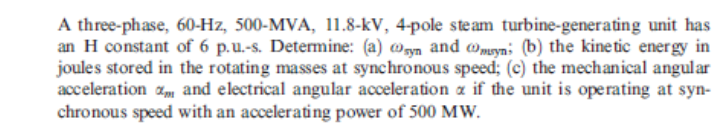 A three-phase, 60-Hz, 500-MVA, 11.8-kV, 4-pole steam turbine-generating unit has an H constant of 6 p.u.-s. Determine: (a) $\omega_{syn}$ and $\omega_{msyn}$; (b) the kinetic energy in joules stored in the rotating masses at synchronous speed; (c) the mechanical angular acceleration $\alpha_m$ and electrical angular acceleration $\alpha$ if the unit is operating at synchronous speed with an accelerating power of 500 MW.